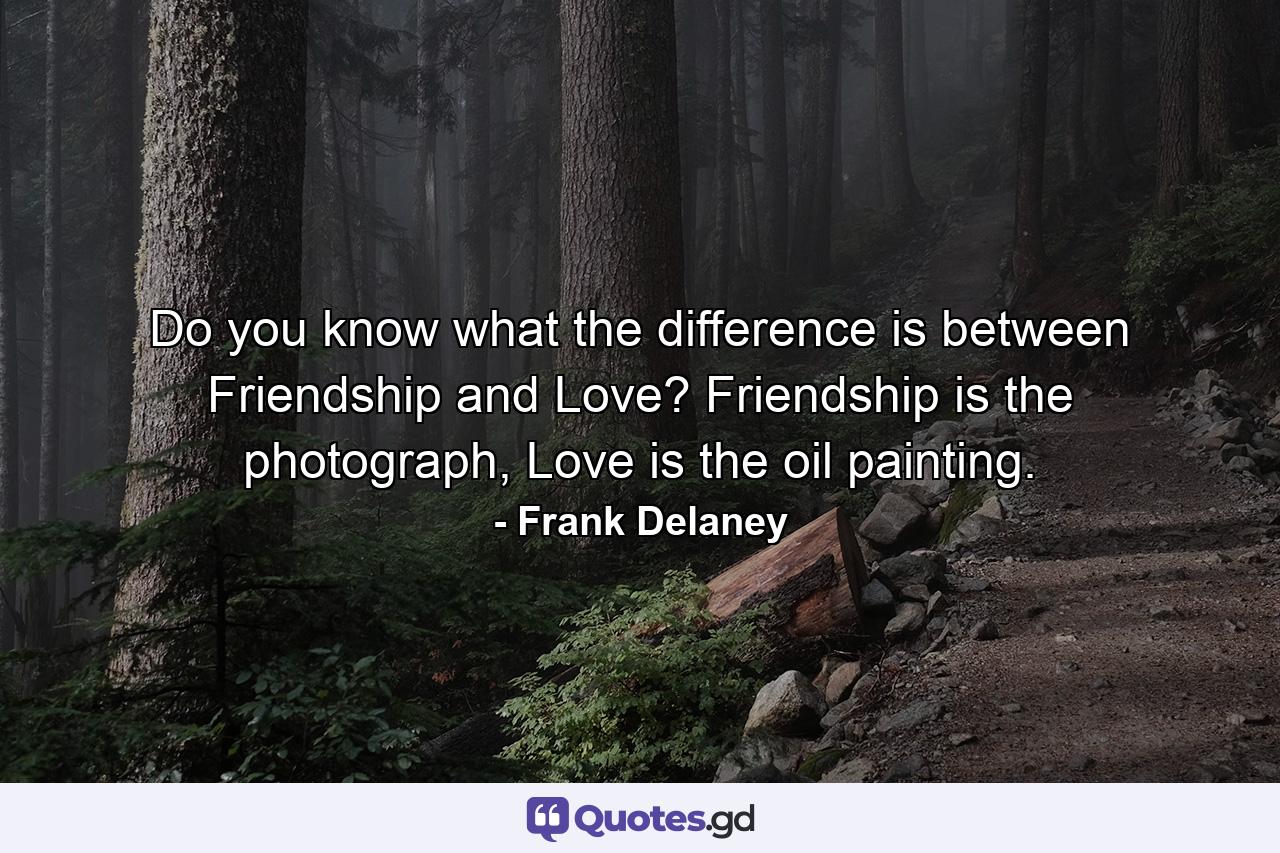 Do you know what the difference is between Friendship and Love? Friendship is the photograph, Love is the oil painting.

- Frank Delaney

Quotes.gd